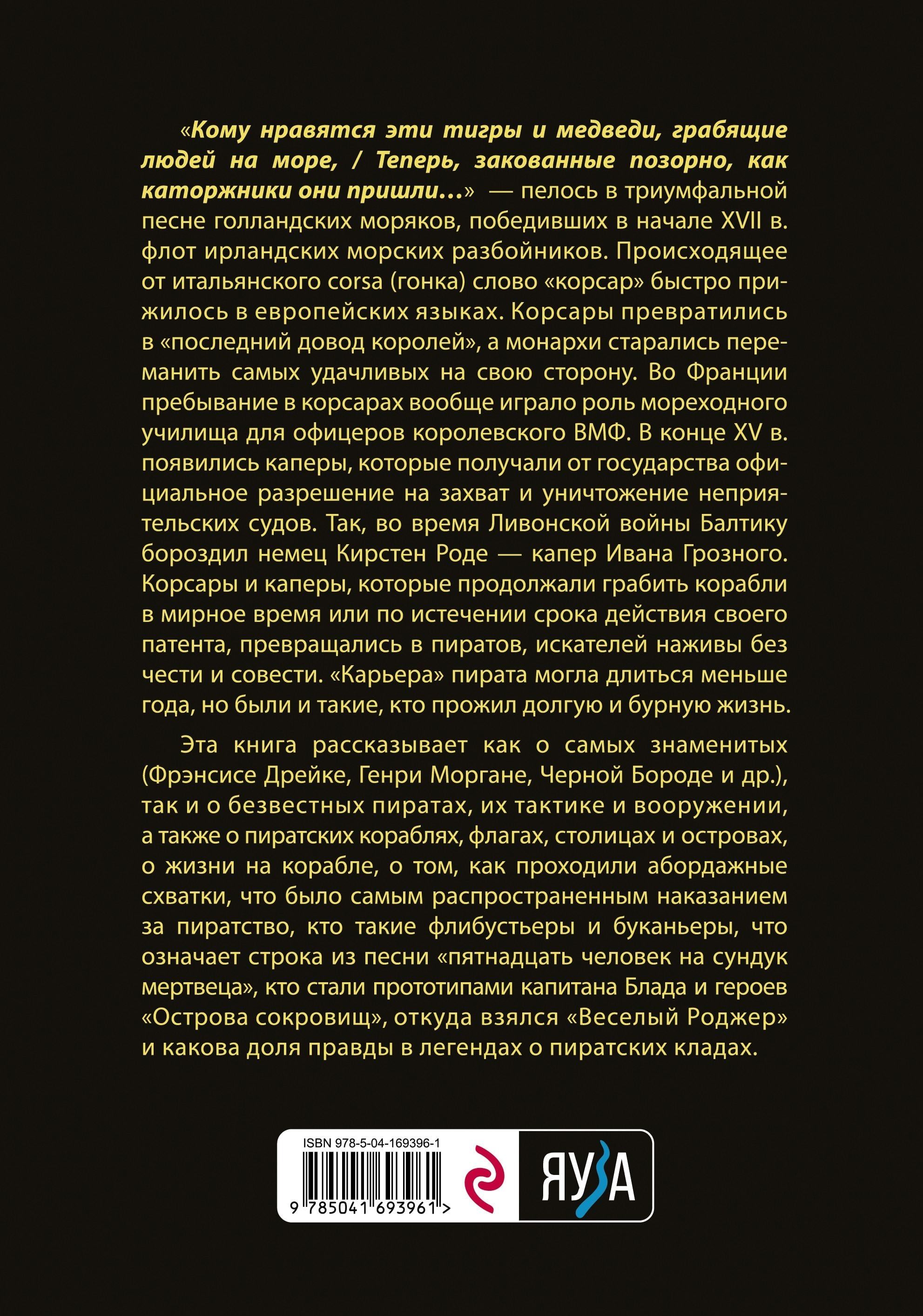 «Кому нравятся эти тигры и медведи, грабящие людей на море, / Теперь, закованные позорно, как каторжники они пришли…» — пелось в триумфальной песне голландских моряков, победивших в начале XVII в. флот ирландских морских разбойников. Происходящее от итальянского corsa (гонка) слово «корсар» быстро прижилось в европейских языках. Корсары превратились в «последний довод королей», а монархи старались переманить самых удачливых на свою сторону. Во Франции пребывание в корсарах вообще играло роль мореходного училища для офицеров королевского ВМФ. В конце XV в. появились каперы, которые получали от государства официальное разрешение на захват и уничтожение неприятельских судов. Так, во время Ливонской войны Балтику бороздил немец Кирстен Роде — капер Ивана Грозного. Корсары и каперы, которые продолжали грабить корабли в мирное время или по истечении срока действия своего патента, превращались в пиратов, искателей наживы без чести и совести. «Карьера» пирата могла длиться меньше года, но были и такие, кто прожил долгую и бурную жизнь.

Эта книга рассказывает как о самых знаменитых (Фрэнсисе Дрейке, Генри Моргане, Черной Бороде и др.), так и о безвестных пиратах, их тактике и вооружении, а также о пиратских кораблях, флагах, столицах и островах, о жизни на корабле, о том, как проходили абордажные схватки, что было самым распространенным наказанием за пиратство, кто такие флибустьеры и буканьеры, что означает строка из песни «пятнадцать человек на сундук мертвеца», кто стали прототипами капитана Блада и героев «Острова сокровищ», откуда взялся «Веселый Роджер» и какова доля правды в легендах о пиратских кладах.

ISBN 978-5-04-169396-1
9 785041 693961 >
ЯУЗА